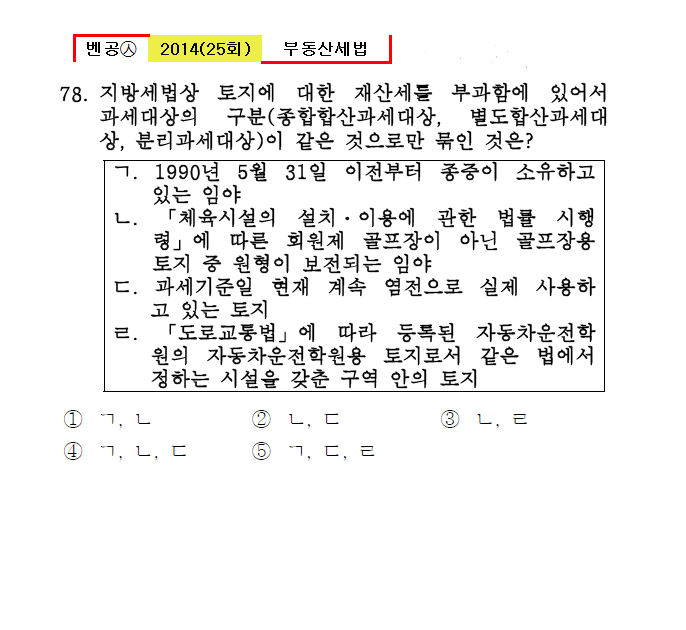 벤공㉦ 2014(25회) 부동산세법

78. 지방세법상 토지에 대한 재산세를 부과함에 있어서 과세대상의 구분(종합합산과세대상, 별도합산과세대상, 분리과세대상)이 같은 것으로만 묶인 것은?

ㄱ. 1990년 5월 31일 이전부터 종중이 소유하고 있는 임야
ㄴ. 「체육시설의 설치·이용에 관한 법률 시행령」에 따른 회원제 골프장이 아닌 골프장용 토지 중 원형이 보전되는 임야
ㄷ. 과세기준일 현재 계속 염전으로 실제 사용하고 있는 토지
ㄹ. 「도로교통법」에 따라 등록된 자동차운전학원의 자동차운전학원용 토지로서 같은 법에서 정하는 시설을 갖춘 구역 안의 토지

① ㄱ, ㄴ ② ㄴ, ㄷ ③ ㄴ, ㄹ
④ ㄱ, ㄴ, ㄷ ⑤ ㄱ, ㄷ, ㄹ